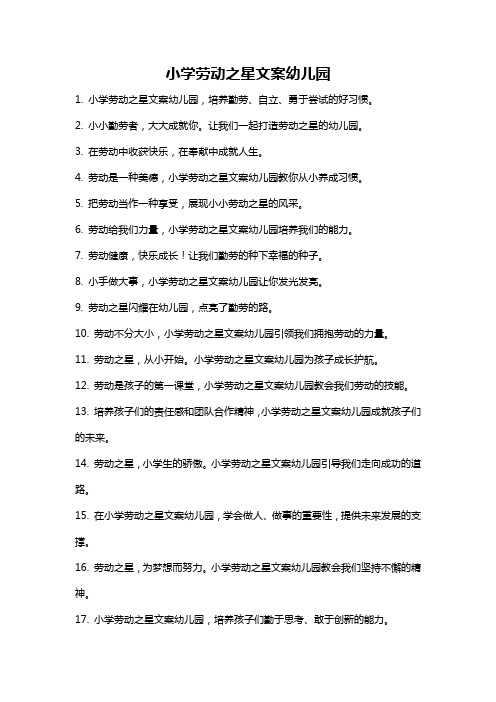 小学劳动之星文案幼儿园

1. 小学劳动之星文案幼儿园，培养勤劳、自立、勇于尝试的好习惯。

2. 小小勤劳者，大大成就你。让我们一起打造劳动之星的幼儿园。

3. 在劳动中收获快乐，在奉献中成就人生。

4. 劳动是一种美德，小学劳动之星文案幼儿园教你从小养成习惯。

5. 把劳动当作一种享受，展现小小劳动之星的风采。

6. 劳动给我们力量，小学劳动之星文案幼儿园培养我们的能力。

7. 劳动健康，快乐成长！让我们勤劳的种下幸福的种子。

8. 小手做大事，小学劳动之星文案幼儿园让你发光发亮。

9. 劳动之星闪耀在幼儿园，点亮了勤劳的路。

10. 劳动不分大小，小学劳动之星文案幼儿园引领我们拥抱劳动的力量。

11. 劳动之星，从小开始。小学劳动之星文案幼儿园为孩子成长护航。

12. 劳动是孩子的第一课堂，小学劳动之星文案幼儿园教会我们劳动的技能。

13. 培养孩子们的责任感和团队合作精神，小学劳动之星文案幼儿园成就孩子们的未来。

14. 劳动之星，小学生的骄傲。小学劳动之星文案幼儿园引导我们走向成功的道路。

15. 在小学劳动之星文案幼儿园，学会做人、做事的重要性，提供未来发展的支撑。

16. 劳动之星，为梦想而努力。小学劳动之星文案幼儿园教会我们坚持不懈的精神。

17. 小学劳动之星文案幼儿园，培养孩子们勤于思考、敢于创新的能力。